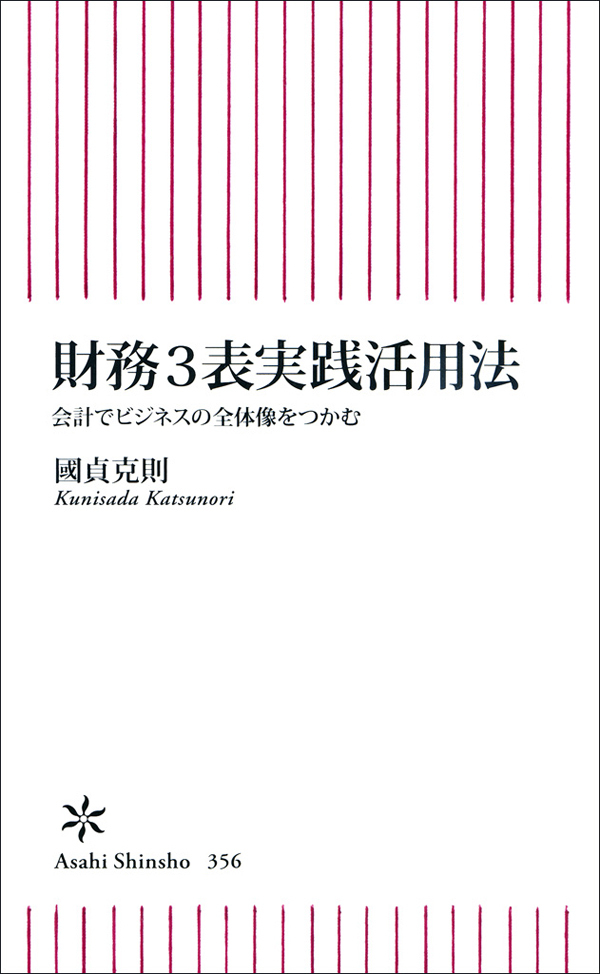 財務3表実践活用法
会計でビジネスの全体像をつかむ

國貞克則
Kunisada Katsunori

Asahi Shinsho 356